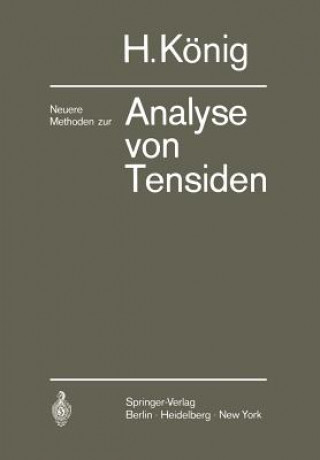 H. König

Neuere Methoden zur

Analyse von Tensiden

Springer-Verlag
Berlin · Heidelberg · New York